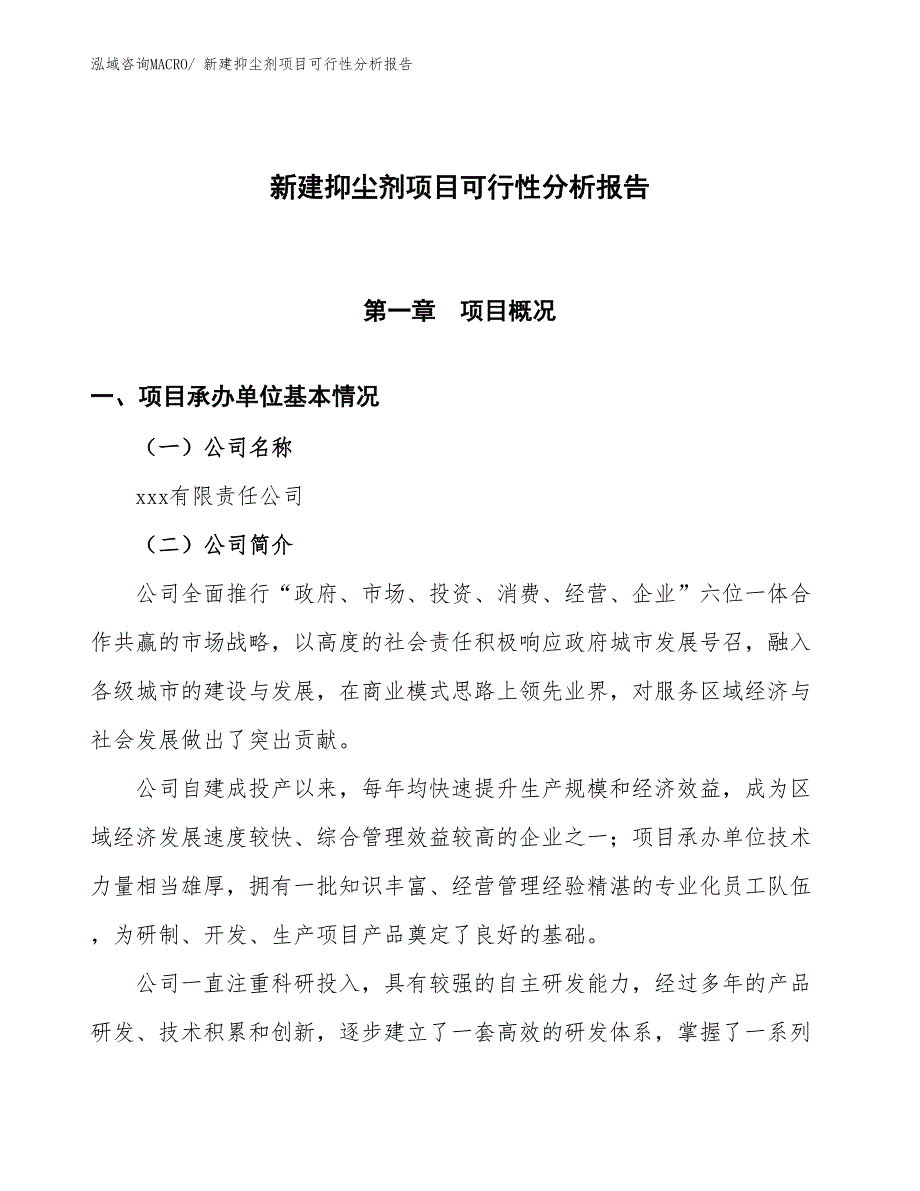 泓域咨询MACRO/ 新建抑尘剂项目可行性分析报告

新建抑尘剂项目可行性分析报告

第一章　项目概况

一、项目承办单位基本情况

（一）公司名称

xxx有限责任公司

（二）公司简介

公司全面推行“政府、市场、投资、消费、经营、企业”六位一体合作共赢的市场战略，以高度的社会责任积极响应政府城市发展号召，融入各级城市的建设与发展，在商业模式思路上领先业界，对服务区域经济与社会发展做出了突出贡献。

公司自建成投产以来，每年均快速提升生产规模和经济效益，成为区域经济发展速度较快、综合管理效益较高的企业之一；项目承办单位技术力量相当雄厚，拥有一批知识丰富、经营管理经验精湛的专业化员工队伍，为研制、开发、生产项目产品奠定了良好的基础。

公司一直注重科研投入，具有较强的自主研发能力，经过多年的产品研发、技术积累和创新，逐步建立了一套高效的研发体系，掌握了一系列